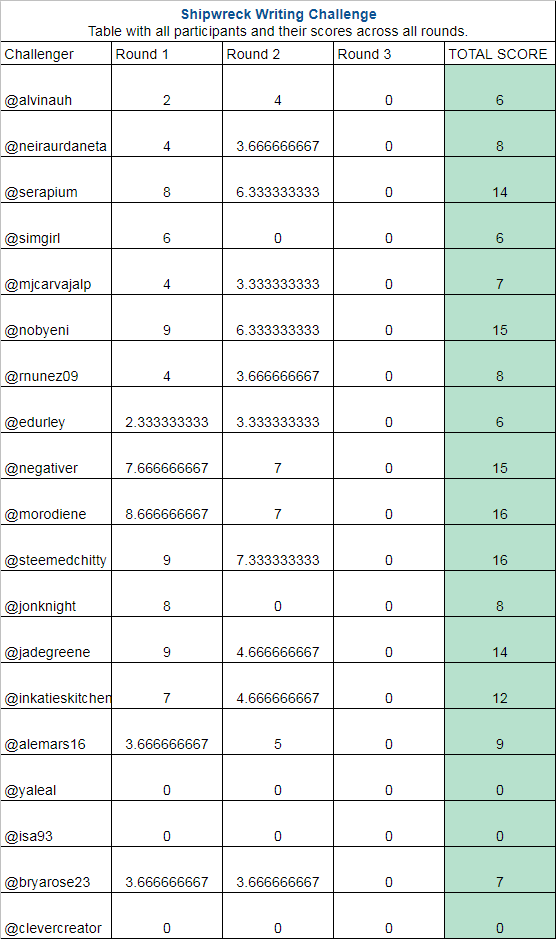 Shipwreck Writing Challenge
Table with all participants and their scores across all rounds.

| Challenger | Round 1 | Round 2 | Round 3 | TOTAL SCORE |
|---|---|---|---|---|
| @alvinauh | 2 | 4 | 0 | 6 |
| @neiraurdaneta | 4 | 3.666666667 | 0 | 8 |
| @serapium | 8 | 6.333333333 | 0 | 14 |
| @simgirl | 6 | 0 | 0 | 6 |
| @mjcarvajalp | 4 | 3.333333333 | 0 | 7 |
| @nobyeni | 9 | 6.333333333 | 0 | 15 |
| @rnunez09 | 4 | 3.666666667 | 0 | 8 |
| @edurley | 2.333333333 | 3.333333333 | 0 | 6 |
| @negativer | 7.666666667 | 7 | 0 | 15 |
| @morodiene | 8.666666667 | 7 | 0 | 16 |
| @steemedchitty | 9 | 7.333333333 | 0 | 16 |
| @jonknight | 8 | 0 | 0 | 8 |
| @jadegreene | 9 | 4.666666667 | 0 | 14 |
| @inkatieskitchen | 7 | 4.666666667 | 0 | 12 |
| @alemars16 | 3.666666667 | 5 | 0 | 9 |
| @yaleal | 0 | 0 | 0 | 0 |
| @isa93 | 0 | 0 | 0 | 0 |
| @bryarose23 | 3.666666667 | 3.666666667 | 0 | 7 |
| @clevercreator | 0 | 0 | 0 | 0 |